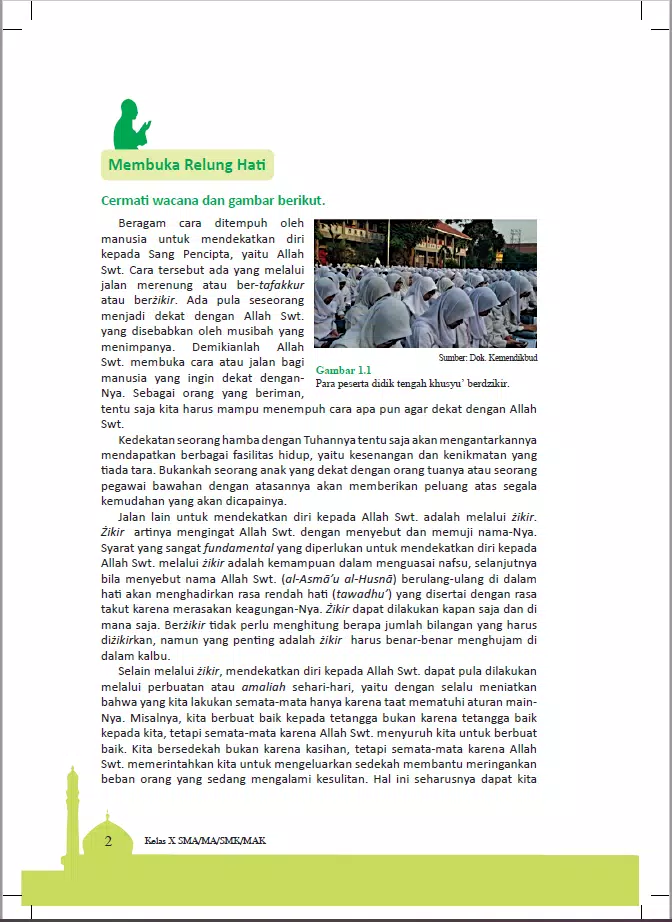 Membuka Relung Hati

Cermati wacana dan gambar berikut.

Beragam cara ditempuh oleh manusia untuk mendekatkan diri kepada Sang Pencipta, yaitu Allah Swt. Cara tersebut ada yang melalui jalan merenung atau ber-tafakkur atau berżikir. Ada pula seseorang menjadi dekat dengan Allah Swt. yang disebabkan oleh musibah yang menimpanya. Demikianlah Allah Swt. membuka cara atau jalan bagi manusia yang ingin dekat dengan-Nya. Sebagai orang yang beriman, tentu saja kita harus mampu menempuh cara apa pun agar dekat dengan Allah Swt.

Sumber: Dok. Kemendikbud

Gambar 1.1
Para peserta didik tengah khusyu' berdzikir.

Kedekatan seorang hamba dengan Tuhannya tentu saja akan mengantarkannya mendapatkan berbagai fasilitas hidup, yaitu kesenangan dan kenikmatan yang tiada tara. Bukankah seorang anak yang dekat dengan orang tuanya atau seorang pegawai bawahan dengan atasannya akan memberikan peluang atas segala kemudahan yang akan dicapainya.

Jalan lain untuk mendekatkan diri kepada Allah Swt. adalah melalui żikir. Żikir artinya mengingat Allah Swt. dengan menyebut dan memuji nama-Nya. Syarat yang sangat fundamental yang diperlukan untuk mendekatkan diri kepada Allah Swt. melalui żikir adalah kemampuan dalam menguasai nafsu, selanjutnya bila menyebut nama Allah Swt. (al-Asmā'u al-Husnā) berulang-ulang di dalam hati akan menghadirkan rasa rendah hati (tawadhu') yang disertai dengan rasa takut karena merasakan keagungan-Nya. Żikir dapat dilakukan kapan saja dan di mana saja. Berżikir tidak perlu menghitung berapa jumlah bilangan yang harus diżikirkan, namun yang penting adalah żikir harus benar-benar menghujam di dalam kalbu.

Selain melalui żikir, mendekatkan diri kepada Allah Swt. dapat pula dilakukan melalui perbuatan atau amaliah sehari-hari, yaitu dengan selalu meniatkan bahwa yang kita lakukan semata-mata hanya karena taat mematuhi aturan main-Nya. Misalnya, kita berbuat baik kepada tetangga bukan karena tetangga baik kepada kita, tetapi semata-mata karena Allah Swt. menyuruh kita untuk berbuat baik. Kita bersedekah bukan karena kasihan, tetapi semata-mata karena Allah Swt. memerintahkan kita untuk mengeluarkan sedekah membantu meringankan beban orang yang sedang mengalami kesulitan. Hal ini seharusnya dapat kita

2 Kelas X SMA/MA/SMK/MAK